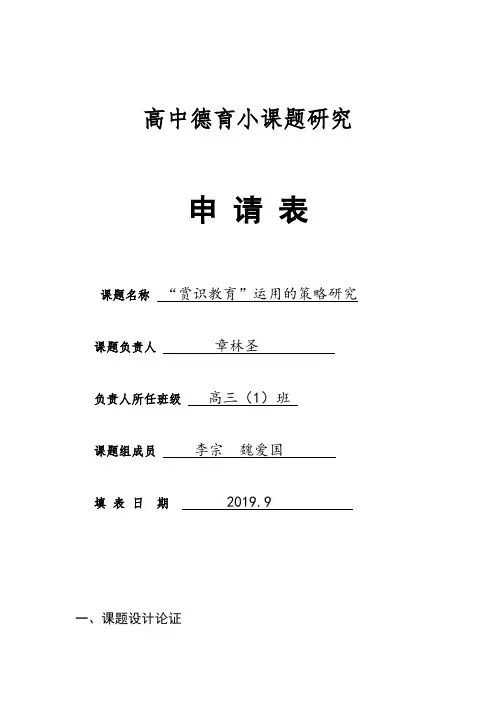 高中德育小课题研究

申 请 表

课题名称 “赏识教育”运用的策略研究

课题负责人 章林圣

负责人所任班级 高三（1）班

课题组成员 李宗 魏爱国

填 表 日 期 2019.9

一、课题设计论证